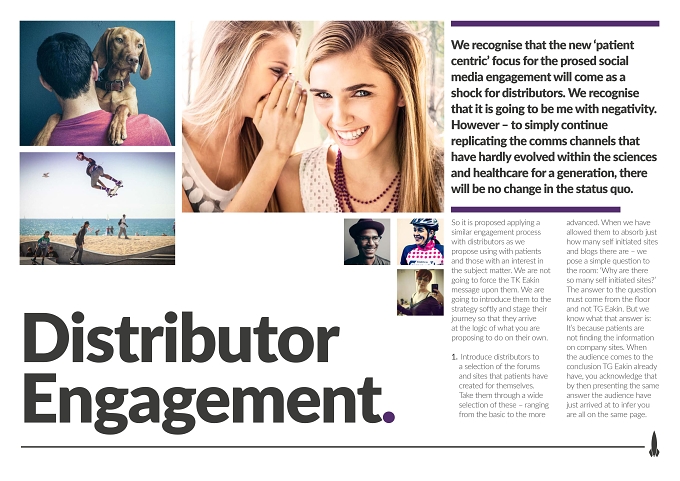 We recognise that the new 'patient centric' focus for the prosed social media engagement will come as a shock for distributors. We recognise that it is going to be me with negativity. However – to simply continue replicating the comms channels that have hardly evolved within the sciences and healthcare for a generation, there will be no change in the status quo.

So it is proposed applying a similar engagement process with distributors as we propose using with patients and those with an interest in the subject matter. We are not going to force the TK Eakin message upon them. We are going to introduce them to the strategy softly and stage their journey so that they arrive at the logic of what you are proposing to do on their own.

1. Introduce distributors to a selection of the forums and sites that patients have created for themselves. Take them through a wide selection of these – ranging from the basic to the more advanced. When we have allowed them to absorb just how many self initiated sites and blogs there are – we pose a simple question to the room: 'Why are there so many self initiated sites?' The answer to the question must come from the floor and not TG Eakin. But we know what that answer is: It's because patients are not finding the information on company sites. When the audience comes to the conclusion TG Eakin already have, you acknowledge that by then presenting the same answer the audience have just arrived at to infer you are all on the same page.

Distributor Engagement.